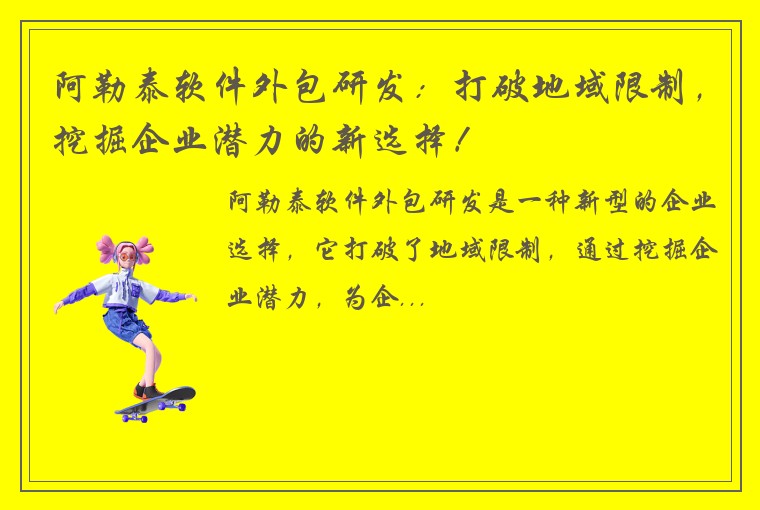 阿勒泰软件外包研发：打破地域限制，挖掘企业潜力的新选择！

阿勒泰软件外包研发是一种新型的企业选择，它打破了地域限制，通过挖掘企业潜力，为企...